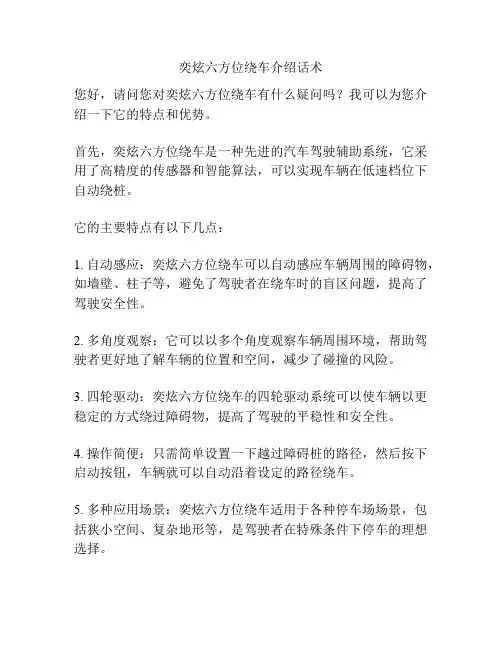 奕炫六方位绕车介绍话术

您好，请问您对奕炫六方位绕车有什么疑问吗？我可以为您介绍一下它的特点和优势。

首先，奕炫六方位绕车是一种先进的汽车驾驶辅助系统，它采用了高精度的传感器和智能算法，可以实现车辆在低速档位下自动绕桩。

它的主要特点有以下几点：

1. 自动感应：奕炫六方位绕车可以自动感应车辆周围的障碍物，如墙壁、柱子等，避免了驾驶者在绕车时的盲区问题，提高了驾驶安全性。

2. 多角度观察：它可以以多个角度观察车辆周围环境，帮助驾驶者更好地了解车辆的位置和空间，减少了碰撞的风险。

3. 四轮驱动：奕炫六方位绕车的四轮驱动系统可以使车辆以更稳定的方式绕过障碍物，提高了驾驶的平稳性和安全性。

4. 操作简便：只需简单设置一下越过障碍桩的路径，然后按下启动按钮，车辆就可以自动沿着设定的路径绕车。

5. 多种应用场景：奕炫六方位绕车适用于各种停车场场景，包括狭小空间、复杂地形等，是驾驶者在特殊条件下停车的理想选择。